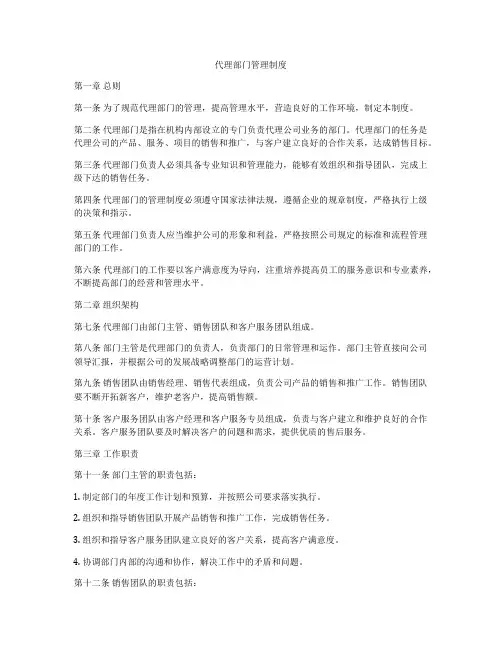 代理部门管理制度

第一章 总则

第一条 为了规范代理部门的管理，提高管理水平，营造良好的工作环境，制定本制度。

第二条 代理部门是指在机构内部设立的专门负责代理公司业务的部门。代理部门的任务是代理公司的产品、服务、项目的销售和推广，与客户建立良好的合作关系，达成销售目标。

第三条 代理部门负责人必须具备专业知识和管理能力，能够有效组织和指导团队，完成上级下达的销售任务。

第四条 代理部门的管理制度必须遵守国家法律法规，遵循企业的规章制度，严格执行上级的决策和指示。

第五条 代理部门负责人应当维护公司的形象和利益，严格按照公司规定的标准和流程管理部门的工作。

第六条 代理部门的工作要以客户满意度为导向，注重培养提高员工的服务意识和专业素养，不断提高部门的经营和管理水平。

第二章 组织架构

第七条 代理部门由部门主管、销售团队和客户服务团队组成。

第八条 部门主管是代理部门的负责人，负责部门的日常管理和运作。部门主管直接向公司领导汇报，并根据公司的发展战略调整部门的运营计划。

第九条 销售团队由销售经理、销售代表组成，负责公司产品的销售和推广工作。销售团队要不断开拓新客户，维护老客户，提高销售额。

第十条 客户服务团队由客户经理和客户服务专员组成，负责与客户建立和维护良好的合作关系。客户服务团队要及时解决客户的问题和需求，提供优质的售后服务。

第三章 工作职责

第十一条 部门主管的职责包括：

1. 制定部门的年度工作计划和预算，并按照公司要求落实执行。

2. 组织和指导销售团队开展产品销售和推广工作，完成销售任务。

3. 组织和指导客户服务团队建立良好的客户关系，提高客户满意度。

4. 协调部门内部的沟通和协作，解决工作中的矛盾和问题。

第十二条 销售团队的职责包括：